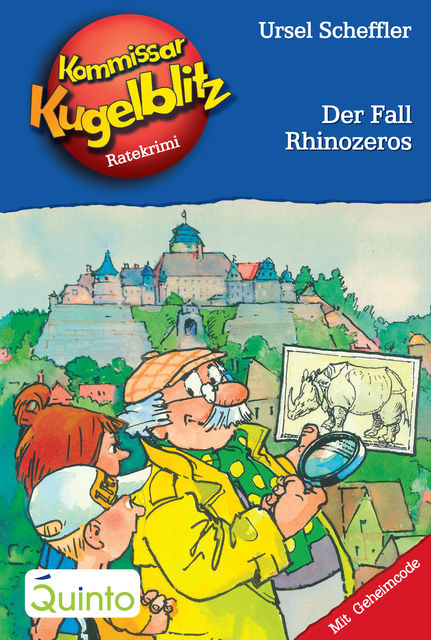 Kommissar Kugelblitz

Ratekrimi

Ursel Scheffler

Der Fall Rhinozeros

Quinto

Mit Geheimcode